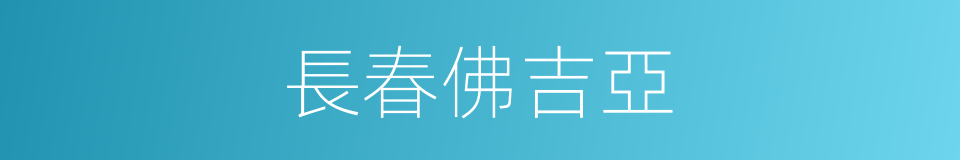 長春佛吉亞